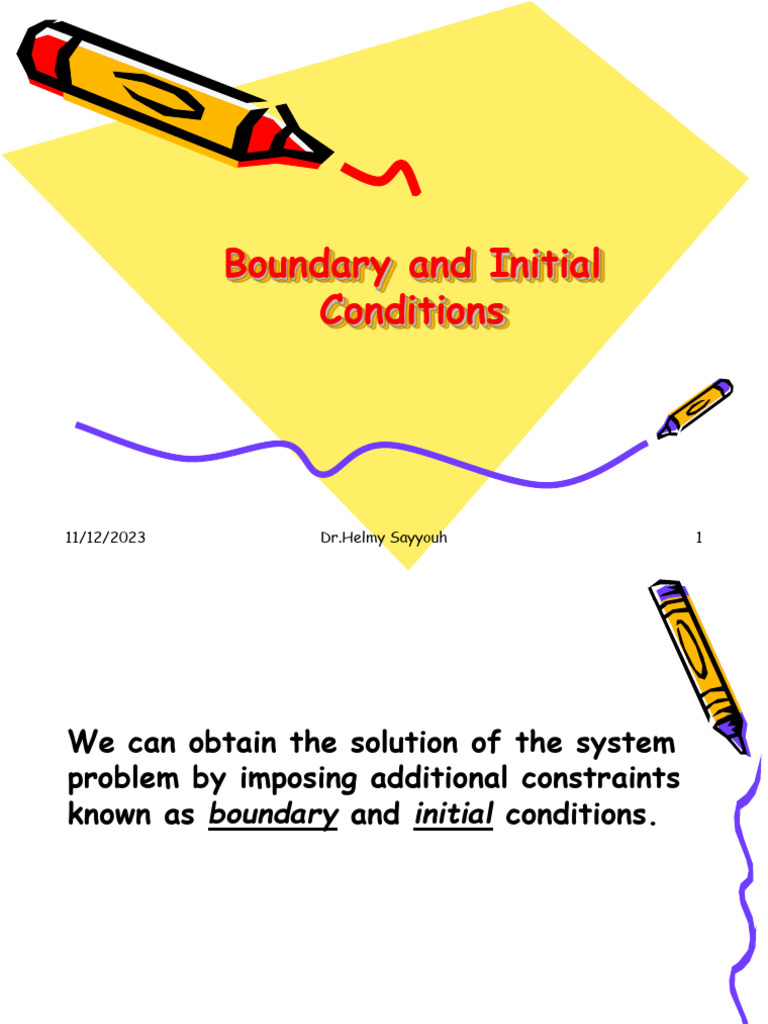 Boundary and Initial Conditions

11/12/2023

Dr.Helmy Sayyouh

1

We can obtain the solution of the system problem by imposing additional constraints known as boundary and initial conditions.